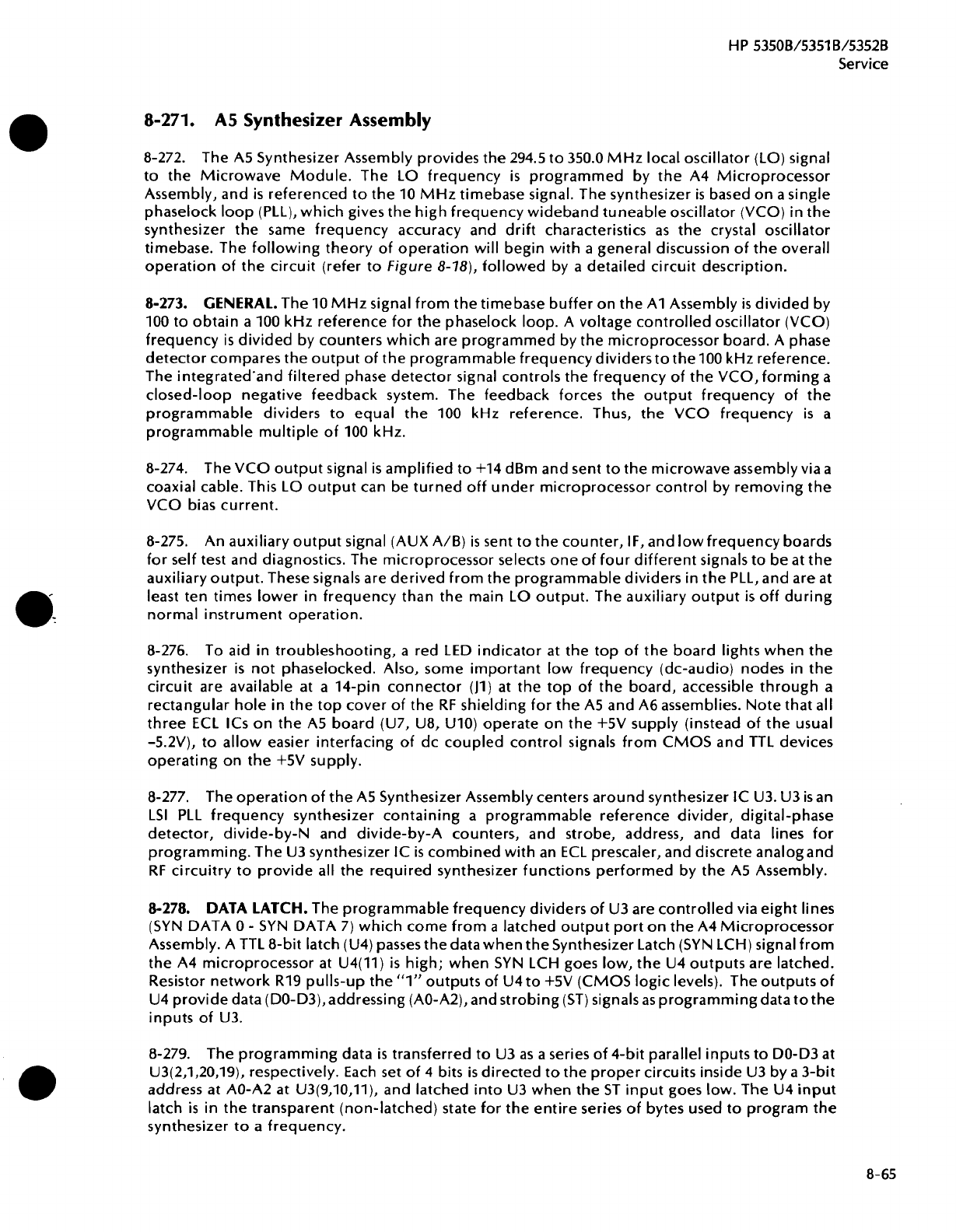 HP 5350B/5351B/5352B
Service

8-271. A5 Synthesizer Assembly

8-272. The A5 Synthesizer Assembly provides the 294.5 to 350.0 MHz local oscillator (LO) signal to the Microwave Module. The LO frequency is programmed by the A4 Microprocessor Assembly, and is referenced to the 10 MHz timebase signal. The synthesizer is based on a single phaselock loop (PLL), which gives the high frequency wideband tuneable oscillator (VCO) in the synthesizer the same frequency accuracy and drift characteristics as the crystal oscillator timebase. The following theory of operation will begin with a general discussion of the overall operation of the circuit (refer to Figure 8-18), followed by a detailed circuit description.

8-273. GENERAL. The 10 MHz signal from the timebase buffer on the A1 Assembly is divided by 100 to obtain a 100 kHz reference for the phaselock loop. A voltage controlled oscillator (VCO) frequency is divided by counters which are programmed by the microprocessor board. A phase detector compares the output of the programmable frequency dividers to the 100 kHz reference. The integrated and filtered phase detector signal controls the frequency of the VCO, forming a closed-loop negative feedback system. The feedback forces the output frequency of the programmable dividers to equal the 100 kHz reference. Thus, the VCO frequency is a programmable multiple of 100 kHz.

8-274. The VCO output signal is amplified to +14 dBm and sent to the microwave assembly via a coaxial cable. This LO output can be turned off under microprocessor control by removing the VCO bias current.

8-275. An auxiliary output signal (AUX A/B) is sent to the counter, IF, and low frequency boards for self test and diagnostics. The microprocessor selects one of four different signals to be at the auxiliary output. These signals are derived from the programmable dividers in the PLL, and are at least ten times lower in frequency than the main LO output. The auxiliary output is off during normal instrument operation.

8-276. To aid in troubleshooting, a red LED indicator at the top of the board lights when the synthesizer is not phaselocked. Also, some important low frequency (dc-audio) nodes in the circuit are available at a 14-pin connector (J1) at the top of the board, accessible through a rectangular hole in the top cover of the RF shielding for the A5 and A6 assemblies. Note that all three ECL ICs on the A5 board (U7, U8, U10) operate on the +5V supply (instead of the usual -5.2V), to allow easier interfacing of dc coupled control signals from CMOS and TTL devices operating on the +5V supply.

8-277. The operation of the A5 Synthesizer Assembly centers around synthesizer IC U3. U3 is an LSI PLL frequency synthesizer containing a programmable reference divider, digital-phase detector, divide-by-N and divide-by-A counters, and strobe, address, and data lines for programming. The U3 synthesizer IC is combined with an ECL prescaler, and discrete analog and RF circuitry to provide all the required synthesizer functions performed by the A5 Assembly.

8-278. DATA LATCH. The programmable frequency dividers of U3 are controlled via eight lines (SYN DATA 0 - SYN DATA 7) which come from a latched output port on the A4 Microprocessor Assembly. A TTL 8-bit latch (U4) passes the data when the Synthesizer Latch (SYN LCH) signal from the A4 microprocessor at U4(11) is high; when SYN LCH goes low, the U4 outputs are latched. Resistor network R19 pulls-up the "1" outputs of U4 to +5V (CMOS logic levels). The outputs of U4 provide data (D0-D3), addressing (A0-A2), and strobing (ST) signals as programming data to the inputs of U3.

8-279. The programming data is transferred to U3 as a series of 4-bit parallel inputs to D0-D3 at U3(2,1,20,19), respectively. Each set of 4 bits is directed to the proper circuits inside U3 by a 3-bit address at A0-A2 at U3(9,10,11), and latched into U3 when the ST input goes low. The U4 input latch is in the transparent (non-latched) state for the entire series of bytes used to program the synthesizer to a frequency.

8-65